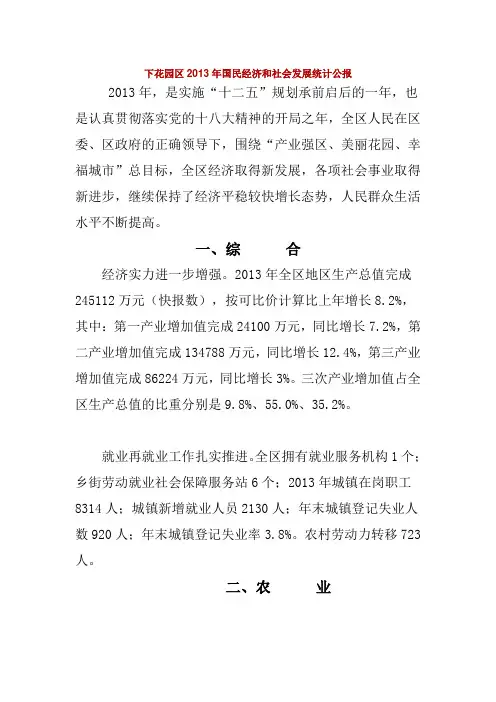 下花园区 2013 年国民经济和社会发展统计公报

2013 年，是实施“十二五”规划承前启后的一年，也是认真贯彻落实党的十八大精神的开局之年，全区人民在区委、区政府的正确领导下，围绕“产业强区、美丽花园、幸福城市”总目标，全区经济取得新发展，各项社会事业取得新进步，继续保持了经济平稳较快增长态势，人民群众生活水平不断提高。

一、综　　合

经济实力进一步增强。2013 年全区地区生产总值完成 245112 万元（快报数），按可比价计算比上年增长 8.2%，其中：第一产业增加值完成 24100 万元，同比增长 7.2%，第二产业增加值完成 134788 万元，同比增长 12.4%，第三产业增加值完成 86224 万元，同比增长 3%。三次产业增加值占全区生产总值的比重分别是 9.8%、55.0%、35.2%。

就业再就业工作扎实推进。全区拥有就业服务机构 1 个；乡街劳动就业社会保障服务站 6 个；2013 年城镇在岗职工 8314 人；城镇新增就业人员 2130 人；年末城镇登记失业人数 920 人；年末城镇登记失业率 3.8%。农村劳动力转移 723 人。

二、农　　业